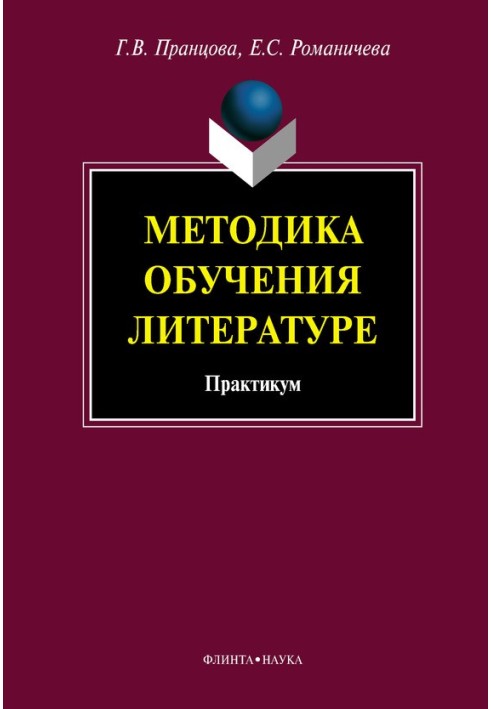 Г.В. Пранцова, Е.С. Романичева

МЕТОДИКА
ОБУЧЕНИЯ
ЛИТЕРАТУРЕ

Практикум

ФЛИНТА•НАУКА